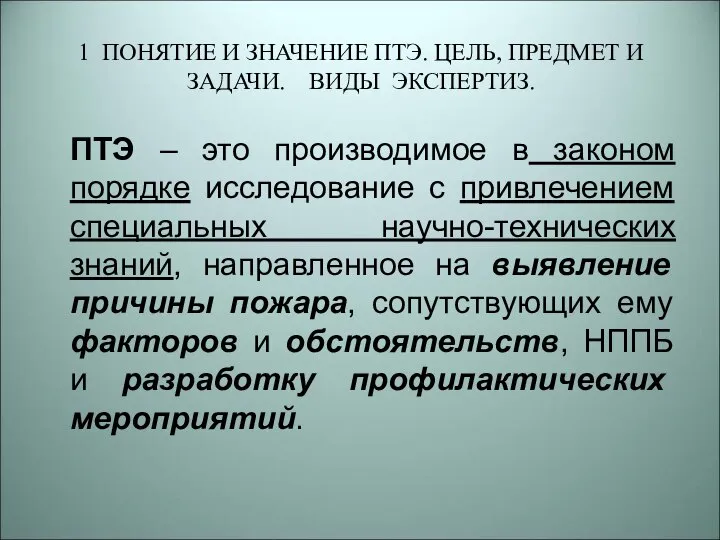 1 ПОНЯТИЕ И ЗНАЧЕНИЕ ПТЭ. ЦЕЛЬ, ПРЕДМЕТ И ЗАДАЧИ. ВИДЫ ЭКСПЕРТИЗ.

ПТЭ – это производимое в законом порядке исследование с привлечением специальных научно-технических знаний, направленное на выявление причины пожара, сопутствующих ему факторов и обстоятельств, НППБ и разработку профилактических мероприятий.